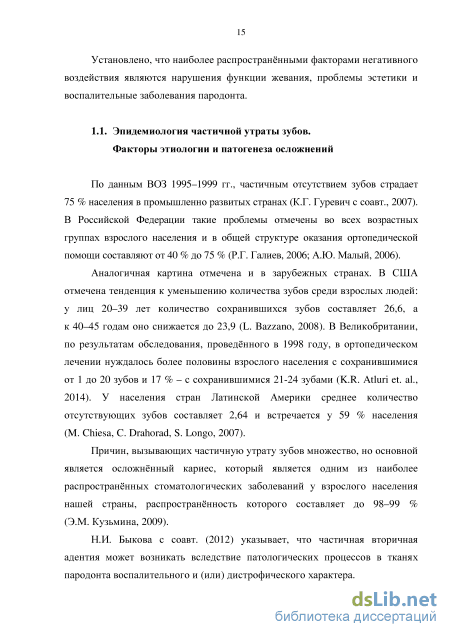 15

Установлено, что наиболее распространёнными факторами негативного воздействия являются нарушения функции жевания, проблемы эстетики и воспалительные заболевания пародонта.

1.1. Эпидемиология частичной утраты зубов.
Факторы этиологии и патогенеза осложнений

По данным ВОЗ 1995–1999 гг., частичным отсутствием зубов страдает 75 % населения в промышленно развитых странах (К.Г. Гуревич с соавт., 2007). В Российской Федерации такие проблемы отмечены во всех возрастных группах взрослого населения и в общей структуре оказания ортопедической помощи составляют от 40 % до 75 % (Р.Г. Галиев, 2006; А.Ю. Малый, 2006).

Аналогичная картина отмечена и в зарубежных странах. В США отмечена тенденция к уменьшению количества зубов среди взрослых людей: у лиц 20–39 лет количество сохранившихся зубов составляет 26,6, а к 40–45 годам оно снижается до 23,9 (L. Bazzano, 2008). В Великобритании, по результатам обследования, проведённого в 1998 году, в ортопедическом лечении нуждалось более половины взрослого населения с сохранившимися от 1 до 20 зубов и 17 % – с сохранившимися 21-24 зубами (K.R. Atluri et. al., 2014). У населения стран Латинской Америки среднее количество отсутствующих зубов составляет 2,64 и встречается у 59 % населения (M. Chiesa, C. Drahorad, S. Longo, 2007).

Причин, вызывающих частичную утрату зубов множество, но основной является осложнённый кариес, который является одним из наиболее распространённых стоматологических заболеваний у взрослого населения нашей страны, распространённость которого составляет до 98–99 % (Э.М. Кузьмина, 2009).

Н.И. Быкова с соавт. (2012) указывает, что частичная вторичная адентия может возникать вследствие патологических процессов в тканях пародонта воспалительного и (или) дистрофического характера.

dsLib.net
библиотека диссертаций